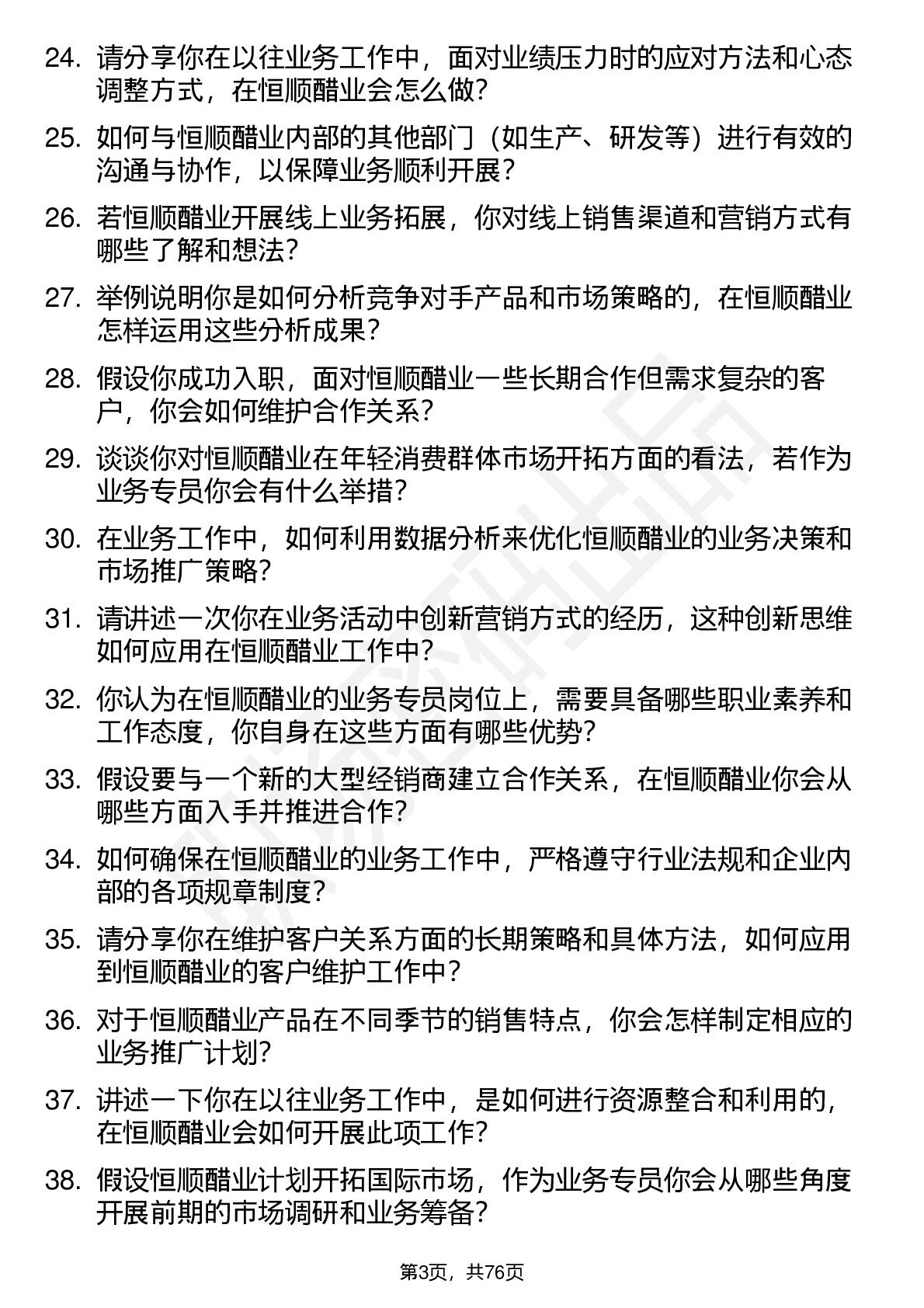 24.请分享你在以往业务工作中，面对业绩压力时的应对方法和心态调整方式，在恒顺醋业会怎么做？

25.如何与恒顺醋业内部的其他部门（如生产、研发等）进行有效的沟通与协作，以保障业务顺利开展？

26.若恒顺醋业开展线上业务拓展，你对线上销售渠道和营销方式有哪些了解和想法？

27.举例说明你是如何分析竞争对手产品和市场策略的，在恒顺醋业怎样运用这些分析成果？

28.假设你成功入职，面对恒顺醋业一些长期合作但需求复杂的客户，你会如何维护合作关系？

29.谈谈你对恒顺醋业在年轻消费群体市场开拓方面的看法，若作为业务专员你会有什么举措？

30.在业务工作中，如何利用数据分析来优化恒顺醋业的业务决策和市场推广策略？

31.请讲述一次你在业务活动中创新营销方式的经历，这种创新思维如何应用在恒顺醋业工作中？

32.你认为在恒顺醋业的业务专员岗位上，需要具备哪些职业素养和工作态度，你自身在这些方面有哪些优势？

33.假设要与一个新的大型经销商建立合作关系，在恒顺醋业你会从哪些方面入手并推进合作？

34.如何确保在恒顺醋业的业务工作中，严格遵守行业法规和企业内部的各项规章制度？

35.请分享你在维护客户关系方面的长期策略和具体方法，如何应用到恒顺醋业的客户维护工作中？

36.对于恒顺醋业产品在不同季节的销售特点，你会怎样制定相应的业务推广计划？

37.讲述一下你在以往业务工作中，是如何进行资源整合和利用的，在恒顺醋业会如何开展此项工作？

38.假设恒顺醋业计划开拓国际市场，作为业务专员你会从哪些角度开展前期的市场调研和业务筹备？

第3页，共76页